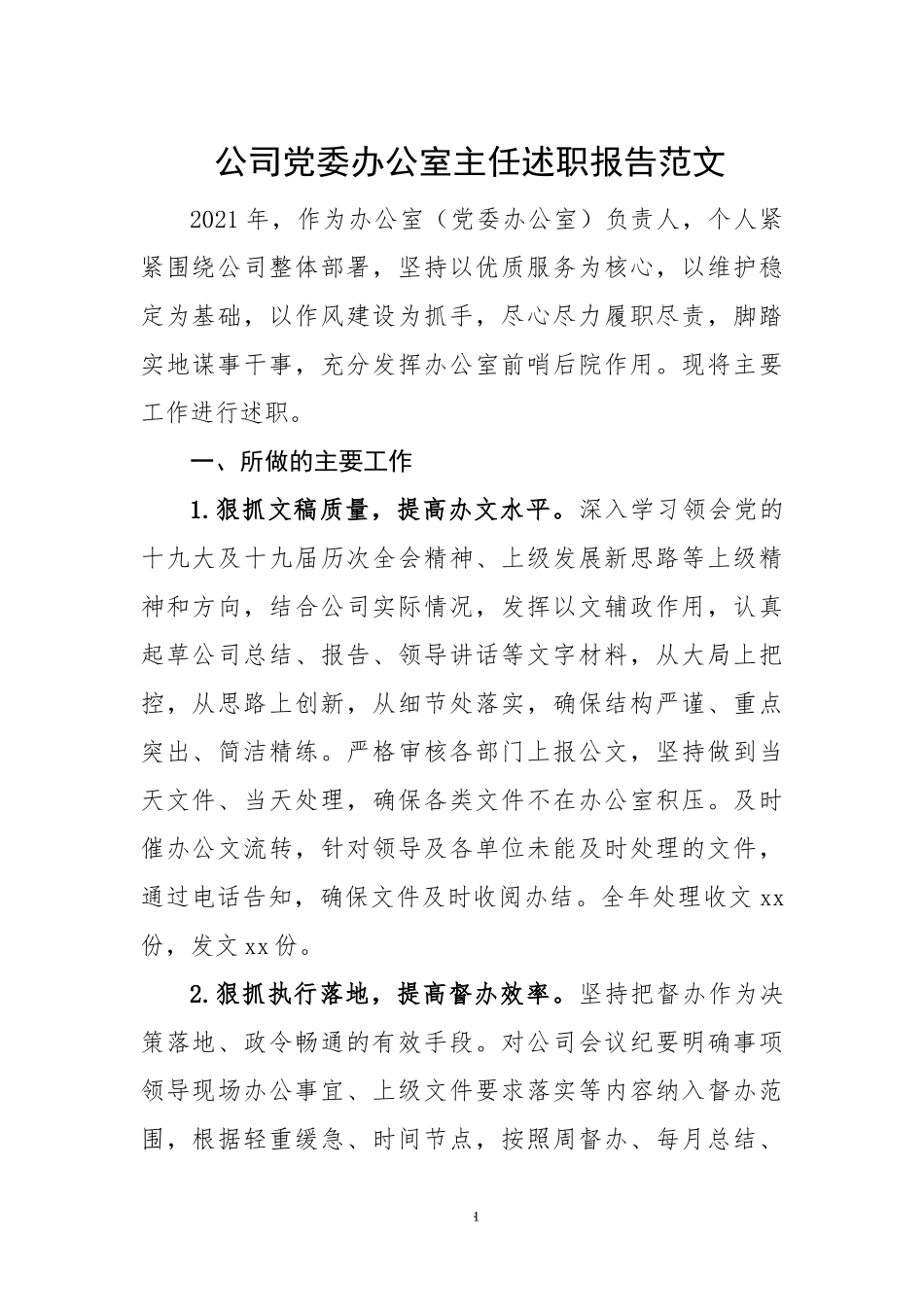 公司党委办公室主任述职报告范文

2021年，作为办公室（党委办公室）负责人，个人紧紧围绕公司整体部署，坚持以优质服务为核心，以维护稳定为基础，以作风建设为抓手，尽心尽力履职尽责，脚踏实地谋事干事，充分发挥办公室前哨后院作用。现将主要工作进行述职。

一、所做的主要工作

1.狠抓文稿质量，提高办文水平。深入学习领会党的十九大及十九届历次全会精神、上级发展新思路等上级精神和方向，结合公司实际情况，发挥以文辅政作用，认真起草公司总结、报告、领导讲话等文字材料，从大局上把控，从思路上创新，从细节处落实，确保结构严谨、重点突出、简洁精练。严格审核各部门上报公文，坚持做到当天文件、当天处理，确保各类文件不在办公室积压。及时催办公文流转，针对领导及各单位未能及时处理的文件，通过电话告知，确保文件及时收阅办结。全年处理收文xx份，发文xx份。

2.狠抓执行落地，提高督办效率。坚持把督办作为决策落地、政令畅通的有效手段。对公司会议纪要明确事项领导现场办公事宜、上级文件要求落实等内容纳入督办范围，根据轻重缓急、时间节点，按照周督办、每月总结、

1